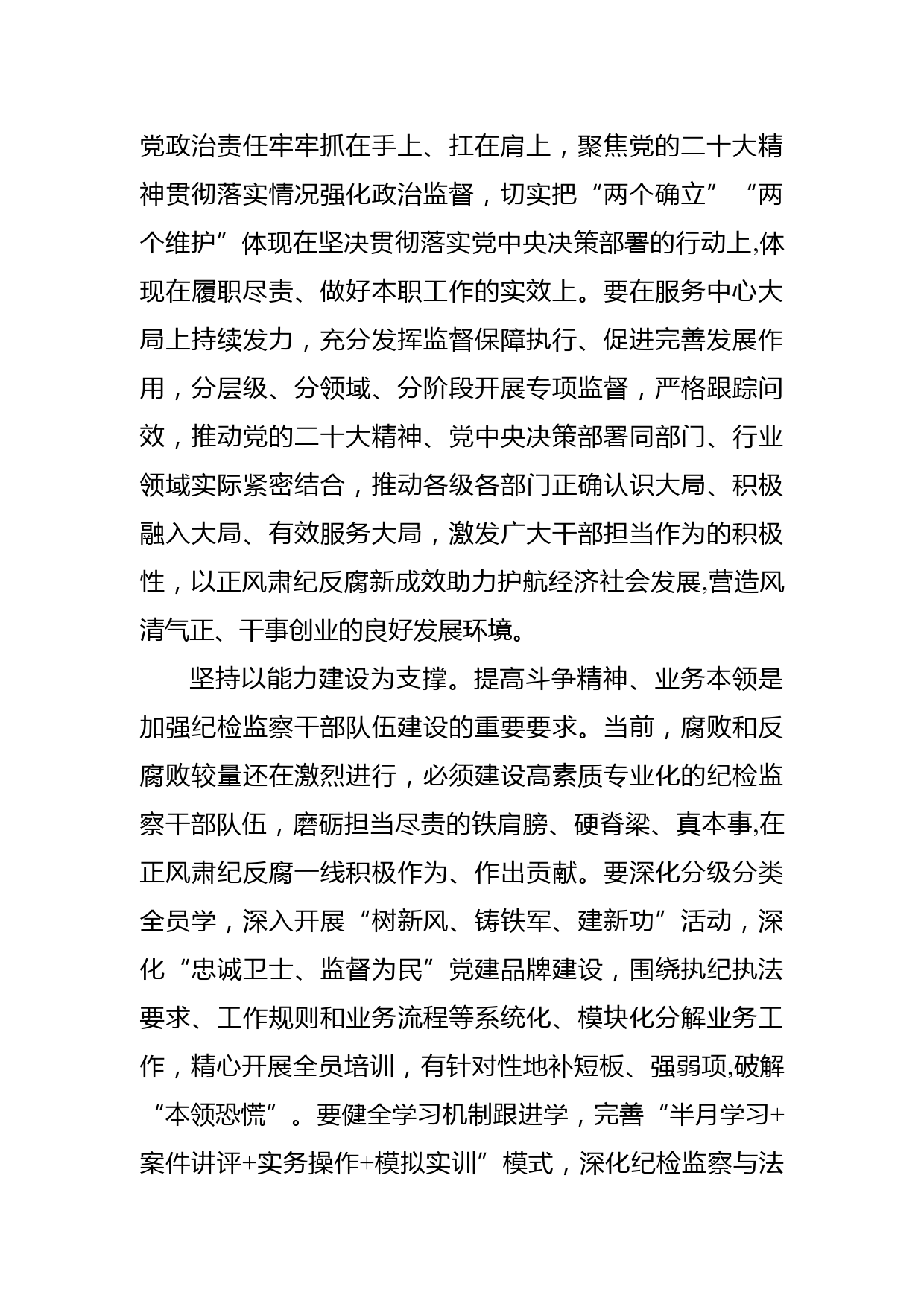 党政治责任牢牢抓在手上、扛在肩上，聚焦党的二十大精神贯彻落实情况强化政治监督，切实把“两个确立”“两个维护”体现在坚决贯彻落实党中央决策部署的行动上,体现在履职尽责、做好本职工作的实效上。要在服务中心大局上持续发力，充分发挥监督保障执行、促进完善发展作用，分层级、分领域、分阶段开展专项监督，严格跟踪问效，推动党的二十大精神、党中央决策部署同部门、行业领域实际紧密结合，推动各级各部门正确认识大局、积极融入大局、有效服务大局，激发广大干部担当作为的积极性，以正风肃纪反腐新成效助力护航经济社会发展,营造风清气正、干事创业的良好发展环境。

坚持以能力建设为支撑。提高斗争精神、业务本领是加强纪检监察干部队伍建设的重要要求。当前，腐败和反腐败较量还在激烈进行，必须建设高素质专业化的纪检监察干部队伍，磨砺担当尽责的铁肩膀、硬脊梁、真本事,在正风肃纪反腐一线积极作为、作出贡献。要深化分级分类全员学，深入开展“树新风、铸铁军、建新功”活动，深化“忠诚卫士、监督为民”党建品牌建设，围绕执纪执法要求、工作规则和业务流程等系统化、模块化分解业务工作，精心开展全员培训，有针对性地补短板、强弱项,破解“本领恐慌”。要健全学习机制跟进学，完善“半月学习+案件讲评+实务操作+模拟实训”模式，深化纪检监察与法